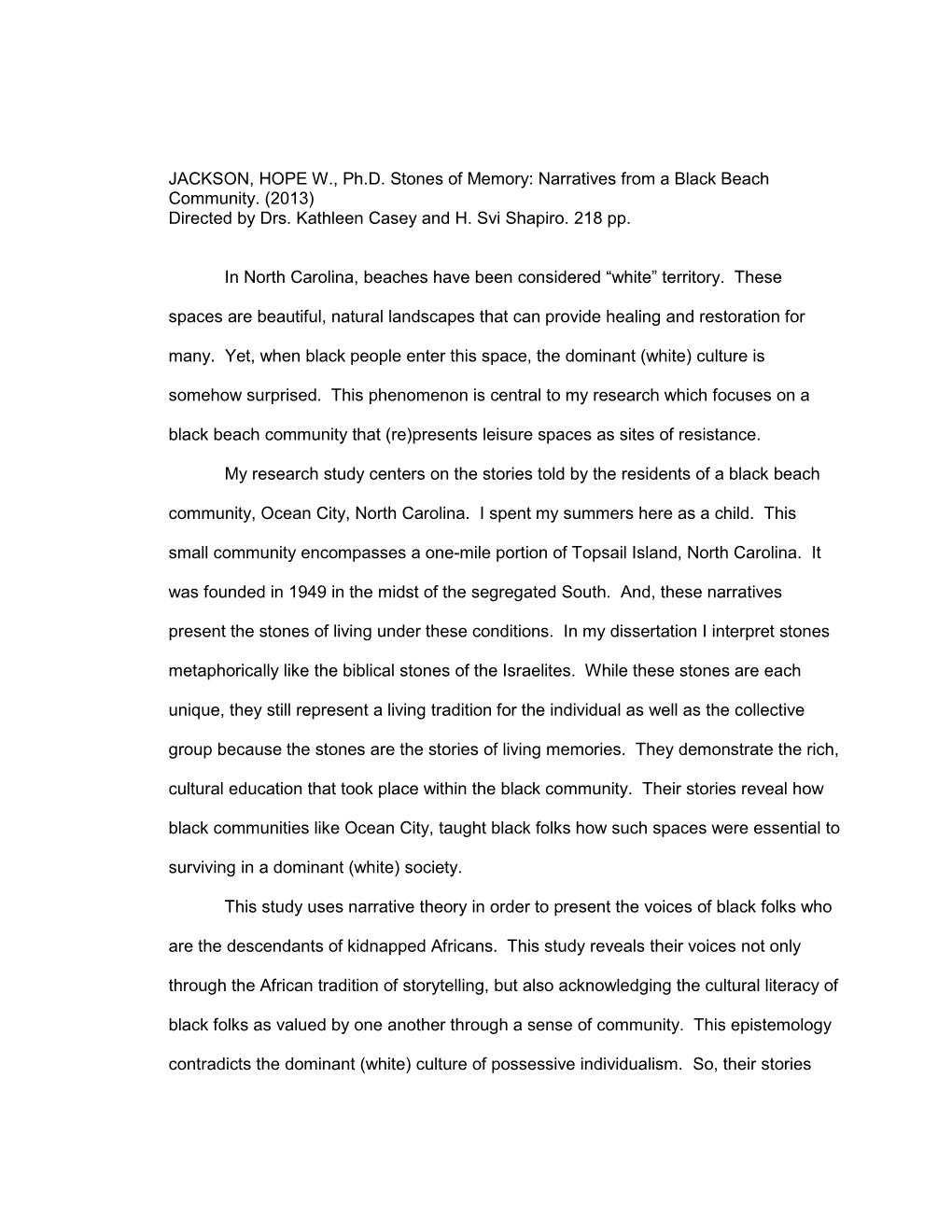 JACKSON, HOPE W., Ph.D. Stones of Memory: Narratives from a Black Beach Community. (2013)
Directed by Drs. Kathleen Casey and H. Svi Shapiro. 218 pp.

In North Carolina, beaches have been considered “white” territory. These spaces are beautiful, natural landscapes that can provide healing and restoration for many. Yet, when black people enter this space, the dominant (white) culture is somehow surprised. This phenomenon is central to my research which focuses on a black beach community that (re)presents leisure spaces as sites of resistance.

My research study centers on the stories told by the residents of a black beach community, Ocean City, North Carolina. I spent my summers here as a child. This small community encompasses a one-mile portion of Topsail Island, North Carolina. It was founded in 1949 in the midst of the segregated South. And, these narratives present the stones of living under these conditions. In my dissertation I interpret stones metaphorically like the biblical stones of the Israelites. While these stones are each unique, they still represent a living tradition for the individual as well as the collective group because the stones are the stories of living memories. They demonstrate the rich, cultural education that took place within the black community. Their stories reveal how black communities like Ocean City, taught black folks how such spaces were essential to surviving in a dominant (white) society.

This study uses narrative theory in order to present the voices of black folks who are the descendants of kidnapped Africans. This study reveals their voices not only through the African tradition of storytelling, but also acknowledging the cultural literacy of black folks as valued by one another through a sense of community. This epistemology contradicts the dominant (white) culture of possessive individualism. So, their stories